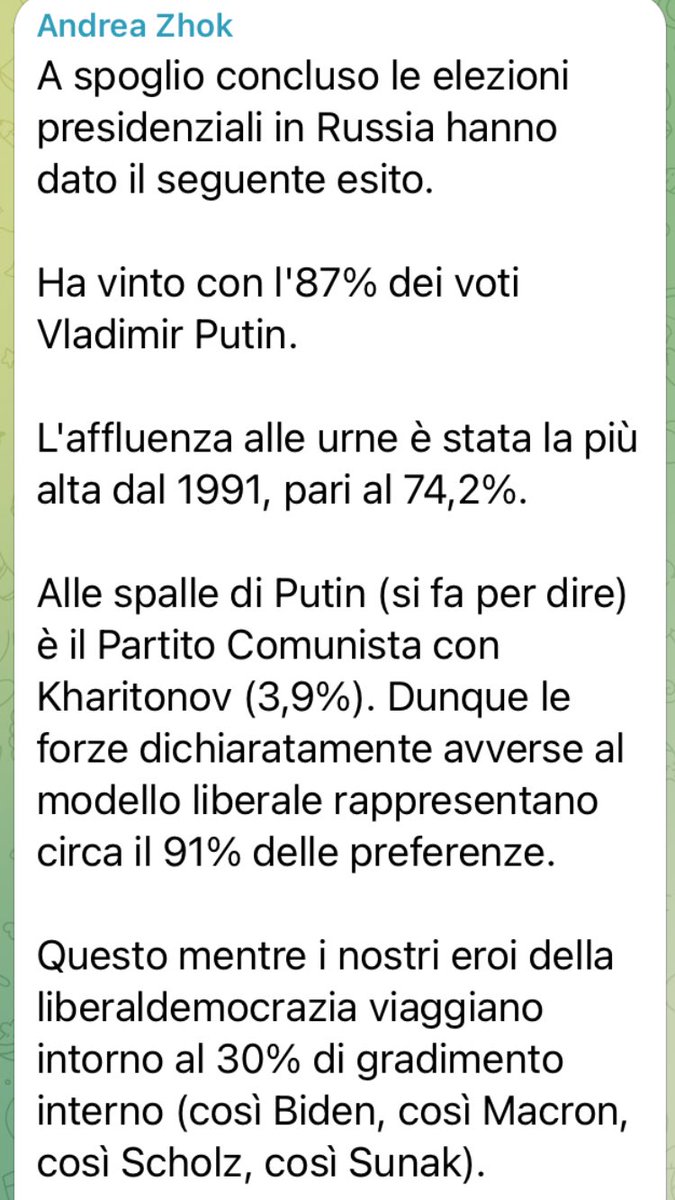 Andrea Zhok
A spoglio concluso le elezioni presidenziali in Russia hanno dato il seguente esito.

Ha vinto con l'87% dei voti Vladimir Putin.

L'affluenza alle urne è stata la più alta dal 1991, pari al 74,2%.

Alle spalle di Putin (si fa per dire) è il Partito Comunista con Kharitonov (3,9%). Dunque le forze dichiaratamente avverse al modello liberale rappresentano circa il 91% delle preferenze.

Questo mentre i nostri eroi della liberaldemocrazia viaggiano intorno al 30% di gradimento interno (così Biden, così Macron, così Scholz, così Sunak).